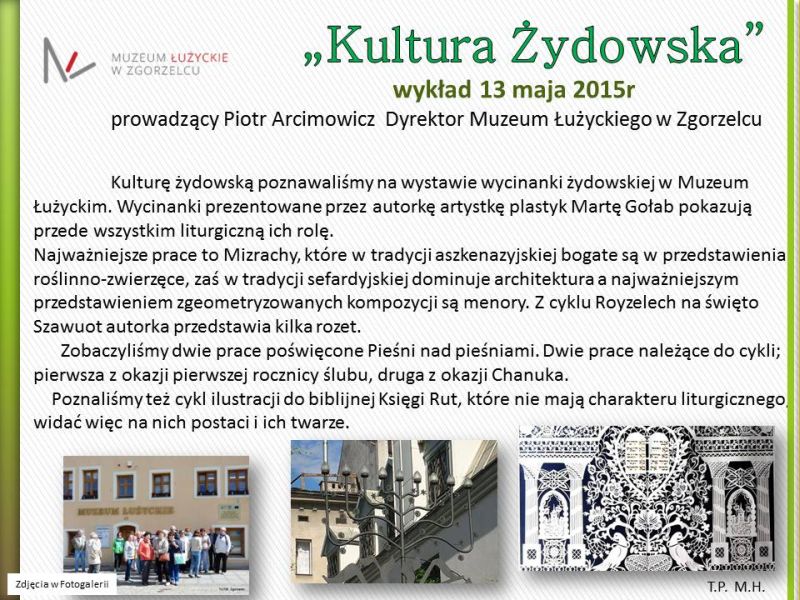 MUZEUM ŁUŻYCKIE
W ZGORZELCU

„Kultura Żydowska”

wykład 13 maja 2015r

prowadzący Piotr Arcimowicz Dyrektor Muzeum Łużyckiego w Zgorzelcu

Kulturę żydowską poznawaliśmy na wystawie wycinanki żydowskiej w Muzeum Łużyckim. Wycinanki prezentowane przez autorkę artystkę plastyk Martę Gołab pokazują przede wszystkim liturgiczną ich rolę.

Najważniejsze prace to Mizrachy, które w tradycji aszkenazyjskiej bogate są w przedstawienia roślinno-zwierzęce, zaś w tradycji sefardyjskiej dominuje architektura a najważniejszym przedstawieniem zgeometryzowanych kompozycji są menory. Z cyklu Royzelech na święto Szawuot autorka przedstawia kilka rozet.

Zobaczyliśmy dwie prace poświęcone Pieśni nad pieśniami. Dwie prace należące do cykli; pierwsza z okazji pierwszej rocznicy ślubu, druga z okazji Chanuka.

Poznaliśmy też cykl ilustracji do biblijnej Księgi Rut, które nie mają charakteru liturgicznego, widać więc na nich postaci i ich twarze.

MUZEUM ŁUŻYCKIE

Zdjęcia w Fotogalerii

T.P. M.H.